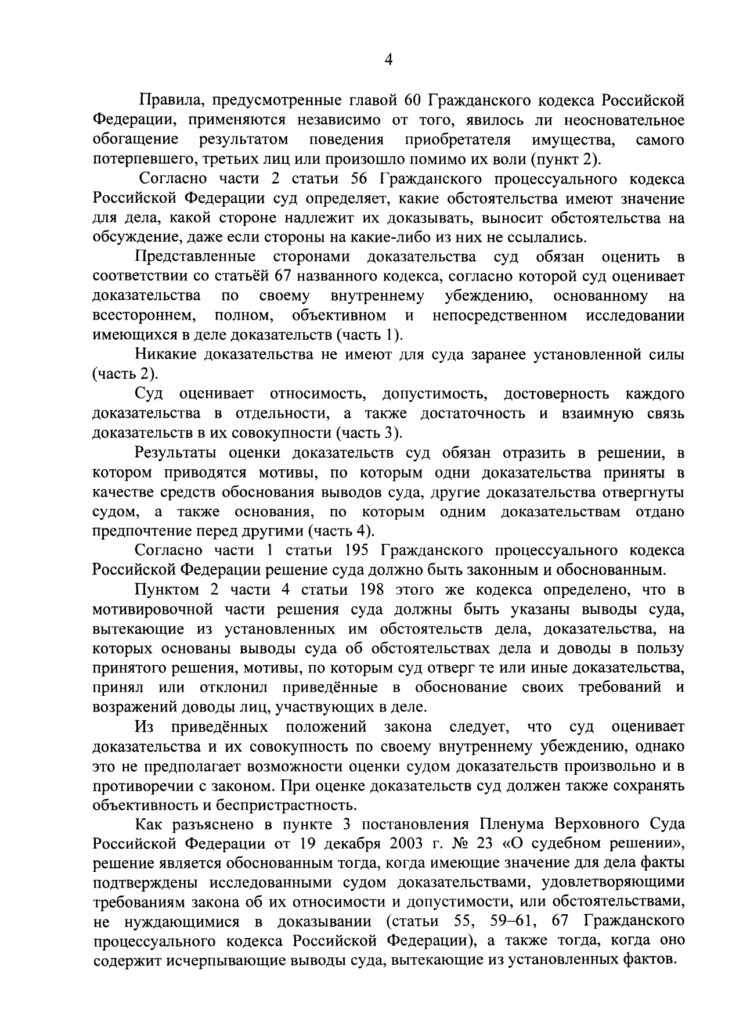 4

Правила, предусмотренные главой 60 Гражданского кодекса Российской Федерации, применяются независимо от того, явилось ли неосновательное обогащение результатом поведения приобретателя имущества, самого потерпевшего, третьих лиц или произошло помимо их воли (пункт 2).

Согласно части 2 статьи 56 Гражданского процессуального кодекса Российской Федерации суд определяет, какие обстоятельства имеют значение для дела, какой стороне надлежит их доказывать, выносит обстоятельства на обсуждение, даже если стороны на какие-либо из них не ссылались.

Представленные сторонами доказательства суд обязан оценить в соответствии со статьёй 67 названного кодекса, согласно которой суд оценивает доказательства по своему внутреннему убеждению, основанному на всестороннем, полном, объективном и непосредственном исследовании имеющихся в деле доказательств (часть 1).

Никакие доказательства не имеют для суда заранее установленной силы (часть 2).

Суд оценивает относимость, допустимость, достоверность каждого доказательства в отдельности, а также достаточность и взаимную связь доказательств в их совокупности (часть 3).

Результаты оценки доказательств суд обязан отразить в решении, в котором приводятся мотивы, по которым одни доказательства приняты в качестве средств обоснования выводов суда, другие доказательства отвергнуты судом, а также основания, по которым одним доказательствам отдано предпочтение перед другими (часть 4).

Согласно части 1 статьи 195 Гражданского процессуального кодекса Российской Федерации решение суда должно быть законным и обоснованным.

Пунктом 2 части 4 статьи 198 этого же кодекса определено, что в мотивировочной части решения суда должны быть указаны выводы суда, вытекающие из установленных им обстоятельств дела, доказательства, на которых основаны выводы суда об обстоятельствах дела и доводы в пользу принятого решения, мотивы, по которым суд отверг те или иные доказательства, принял или отклонил приведённые в обоснование своих требований и возражений доводы лиц, участвующих в деле.

Из приведённых положений закона следует, что суд оценивает доказательства и их совокупность по своему внутреннему убеждению, однако это не предполагает возможности оценки судом доказательств произвольно и в противоречии с законом. При оценке доказательств суд должен также сохранять объективность и беспристрастность.

Как разъяснено в пункте 3 постановления Пленума Верховного Суда Российской Федерации от 19 декабря 2003 г. № 23 «О судебном решении», решение является обоснованным тогда, когда имеющие значение для дела факты подтверждены исследованными судом доказательствами, удовлетворяющими требованиям закона об их относимости и допустимости, или обстоятельствами, не нуждающимися в доказывании (статьи 55, 59–61, 67 Гражданского процессуального кодекса Российской Федерации), а также тогда, когда оно содержит исчерпывающие выводы суда, вытекающие из установленных фактов.